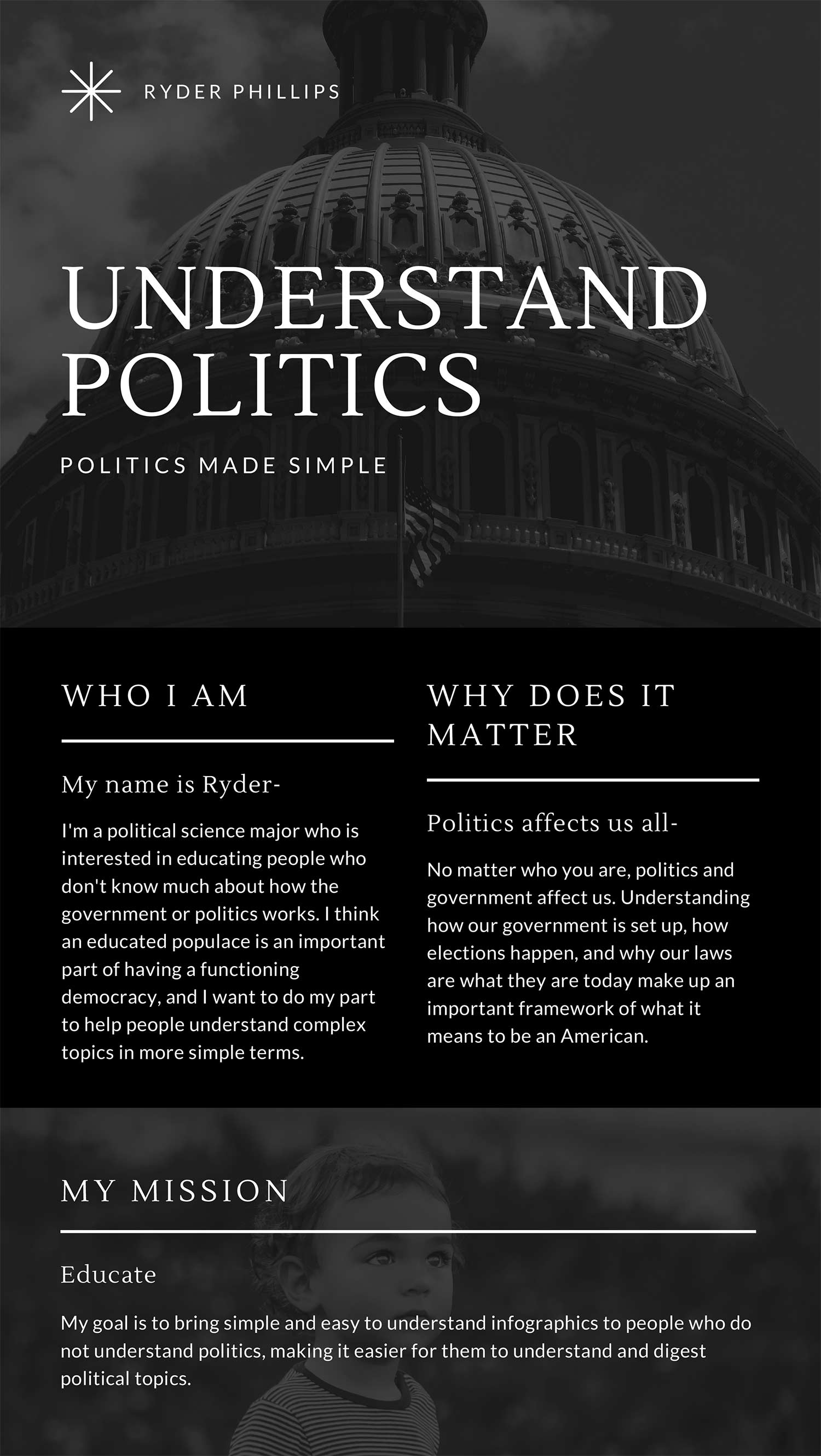 RYDER PHILLIPS

UNDERSTAND POLITICS

POLITICS MADE SIMPLE

WHO I AM

My name is Ryder-

I'm a political science major who is interested in educating people who don't know much about how the government or politics works. I think an educated populace is an important part of having a functioning democracy, and I want to do my part to help people understand complex topics in more simple terms.

WHY DOES IT MATTER

Politics affects us all-

No matter who you are, politics and government affect us. Understanding how our government is set up, how elections happen, and why our laws are what they are today make up an important framework of what it means to be an American.

MY MISSION

Educate

My goal is to bring simple and easy to understand infographics to people who do not understand politics, making it easier for them to understand and digest political topics.